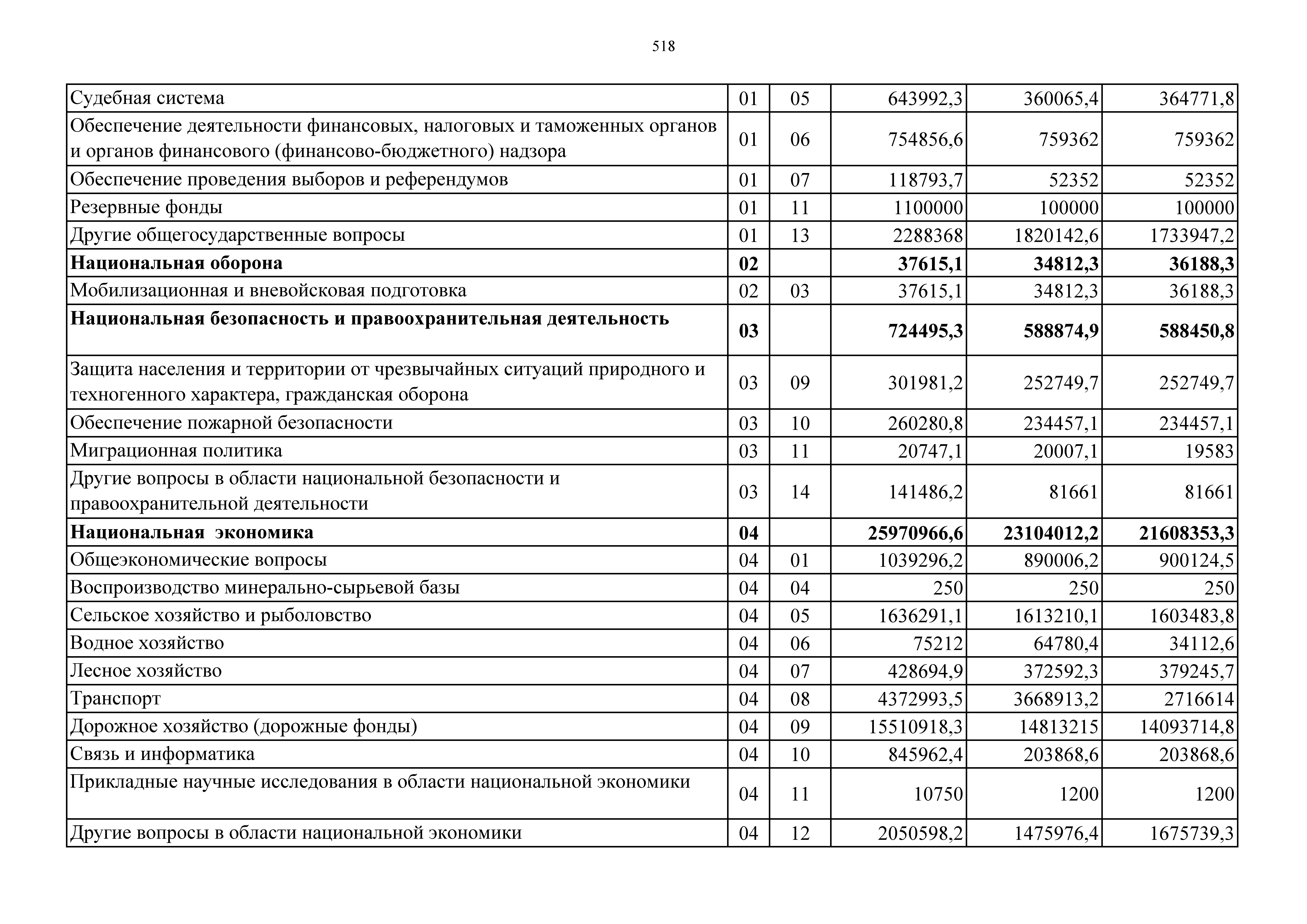 518

| | | | | | |
|---|---|---|---|---|---|
| Судебная система | 01 | 05 | 643992,3 | 360065,4 | 364771,8 |
| Обеспечение деятельности финансовых, налоговых и таможенных органов и органов финансового (финансово-бюджетного) надзора | 01 | 06 | 754856,6 | 759362 | 759362 |
| Обеспечение проведения выборов и референдумов | 01 | 07 | 118793,7 | 52352 | 52352 |
| Резервные фонды | 01 | 11 | 1100000 | 100000 | 100000 |
| Другие общегосударственные вопросы | 01 | 13 | 2288368 | 1820142,6 | 1733947,2 |
| **Национальная оборона** | **02** | | **37615,1** | **34812,3** | **36188,3** |
| Мобилизационная и вневойсковая подготовка | 02 | 03 | 37615,1 | 34812,3 | 36188,3 |
| **Национальная безопасность и правоохранительная деятельность** | **03** | | **724495,3** | **588874,9** | **588450,8** |
| Защита населения и территории от чрезвычайных ситуаций природного и техногенного характера, гражданская оборона | 03 | 09 | 301981,2 | 252749,7 | 252749,7 |
| Обеспечение пожарной безопасности | 03 | 10 | 260280,8 | 234457,1 | 234457,1 |
| Миграционная политика | 03 | 11 | 20747,1 | 20007,1 | 19583 |
| Другие вопросы в области национальной безопасности и правоохранительной деятельности | 03 | 14 | 141486,2 | 81661 | 81661 |
| **Национальная экономика** | **04** | | **25970966,6** | **23104012,2** | **21608353,3** |
| Общеэкономические вопросы | 04 | 01 | 1039296,2 | 890006,2 | 900124,5 |
| Воспроизводство минерально-сырьевой базы | 04 | 04 | 250 | 250 | 250 |
| Сельское хозяйство и рыболовство | 04 | 05 | 1636291,1 | 1613210,1 | 1603483,8 |
| Водное хозяйство | 04 | 06 | 75212 | 64780,4 | 34112,6 |
| Лесное хозяйство | 04 | 07 | 428694,9 | 372592,3 | 379245,7 |
| Транспорт | 04 | 08 | 4372993,5 | 3668913,2 | 2716614 |
| Дорожное хозяйство (дорожные фонды) | 04 | 09 | 15510918,3 | 14813215 | 14093714,8 |
| Связь и информатика | 04 | 10 | 845962,4 | 203868,6 | 203868,6 |
| Прикладные научные исследования в области национальной экономики | 04 | 11 | 10750 | 1200 | 1200 |
| Другие вопросы в области национальной экономики | 04 | 12 | 2050598,2 | 1475976,4 | 1675739,3 |